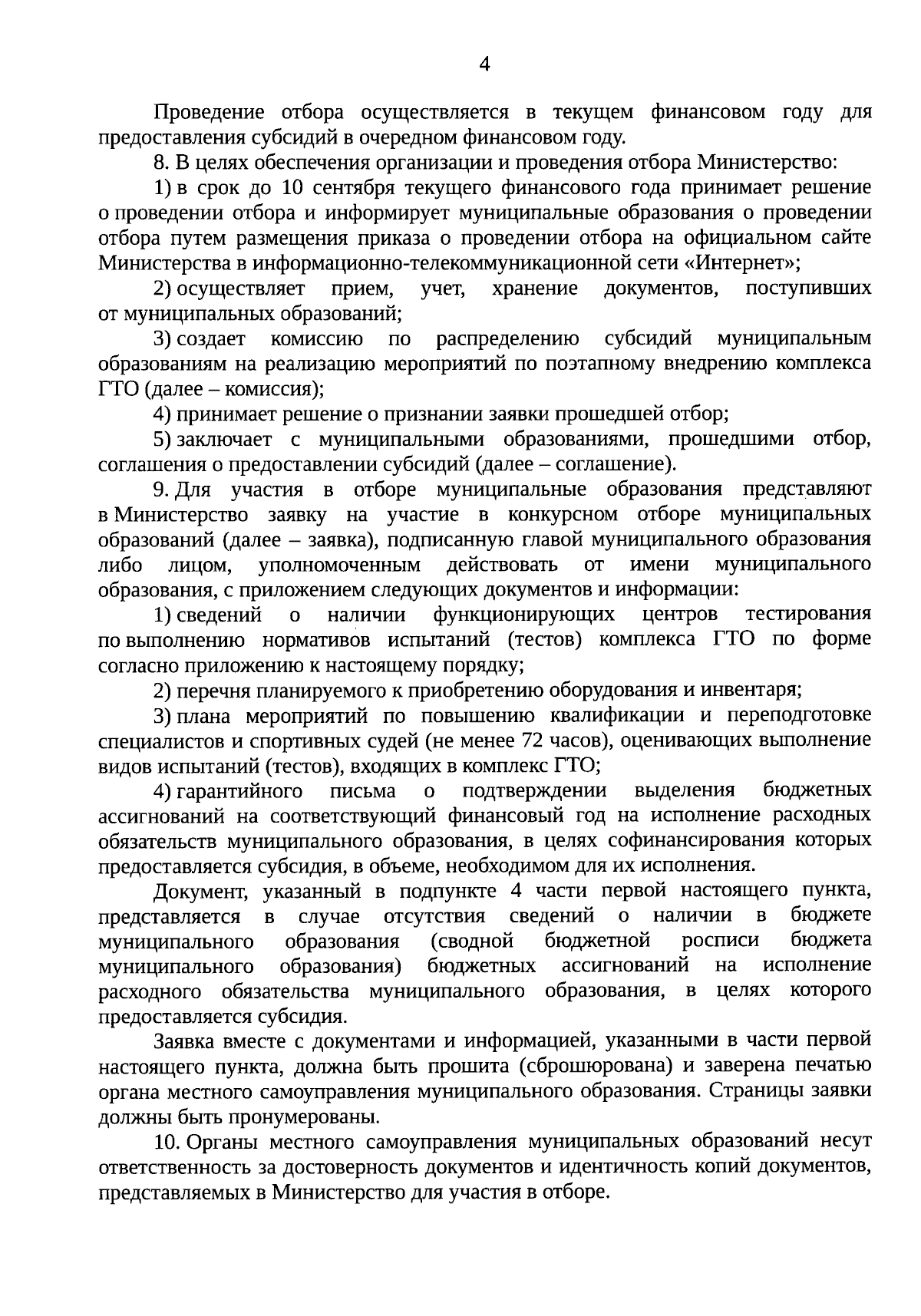 4

Проведение отбора осуществляется в текущем финансовом году для предоставления субсидий в очередном финансовом году.

8. В целях обеспечения организации и проведения отбора Министерство:

1) в срок до 10 сентября текущего финансового года принимает решение о проведении отбора и информирует муниципальные образования о проведении отбора путем размещения приказа о проведении отбора на официальном сайте Министерства в информационно-телекоммуникационной сети «Интернет»;

2) осуществляет прием, учет, хранение документов, поступивших от муниципальных образований;

3) создает комиссию по распределению субсидий муниципальным образованиям на реализацию мероприятий по поэтапному внедрению комплекса ГТО (далее – комиссия);

4) принимает решение о признании заявки прошедшей отбор;

5) заключает с муниципальными образованиями, прошедшими отбор, соглашения о предоставлении субсидий (далее – соглашение).

9. Для участия в отборе муниципальные образования представляют в Министерство заявку на участие в конкурсном отборе муниципальных образований (далее – заявка), подписанную главой муниципального образования либо лицом, уполномоченным действовать от имени муниципального образования, с приложением следующих документов и информации:

1) сведений о наличии функционирующих центров тестирования по выполнению нормативов испытаний (тестов) комплекса ГТО по форме согласно приложению к настоящему порядку;

2) перечня планируемого к приобретению оборудования и инвентаря;

3) плана мероприятий по повышению квалификации и переподготовке специалистов и спортивных судей (не менее 72 часов), оценивающих выполнение видов испытаний (тестов), входящих в комплекс ГТО;

4) гарантийного письма о подтверждении выделения бюджетных ассигнований на соответствующий финансовый год на исполнение расходных обязательств муниципального образования, в целях софинансирования которых предоставляется субсидия, в объеме, необходимом для их исполнения.

Документ, указанный в подпункте 4 части первой настоящего пункта, представляется в случае отсутствия сведений о наличии в бюджете муниципального образования (сводной бюджетной росписи бюджета муниципального образования) бюджетных ассигнований на исполнение расходного обязательства муниципального образования, в целях которого предоставляется субсидия.

Заявка вместе с документами и информацией, указанными в части первой настоящего пункта, должна быть прошита (сброшюрована) и заверена печатью органа местного самоуправления муниципального образования. Страницы заявки должны быть пронумерованы.

10. Органы местного самоуправления муниципальных образований несут ответственность за достоверность документов и идентичность копий документов, представляемых в Министерство для участия в отборе.